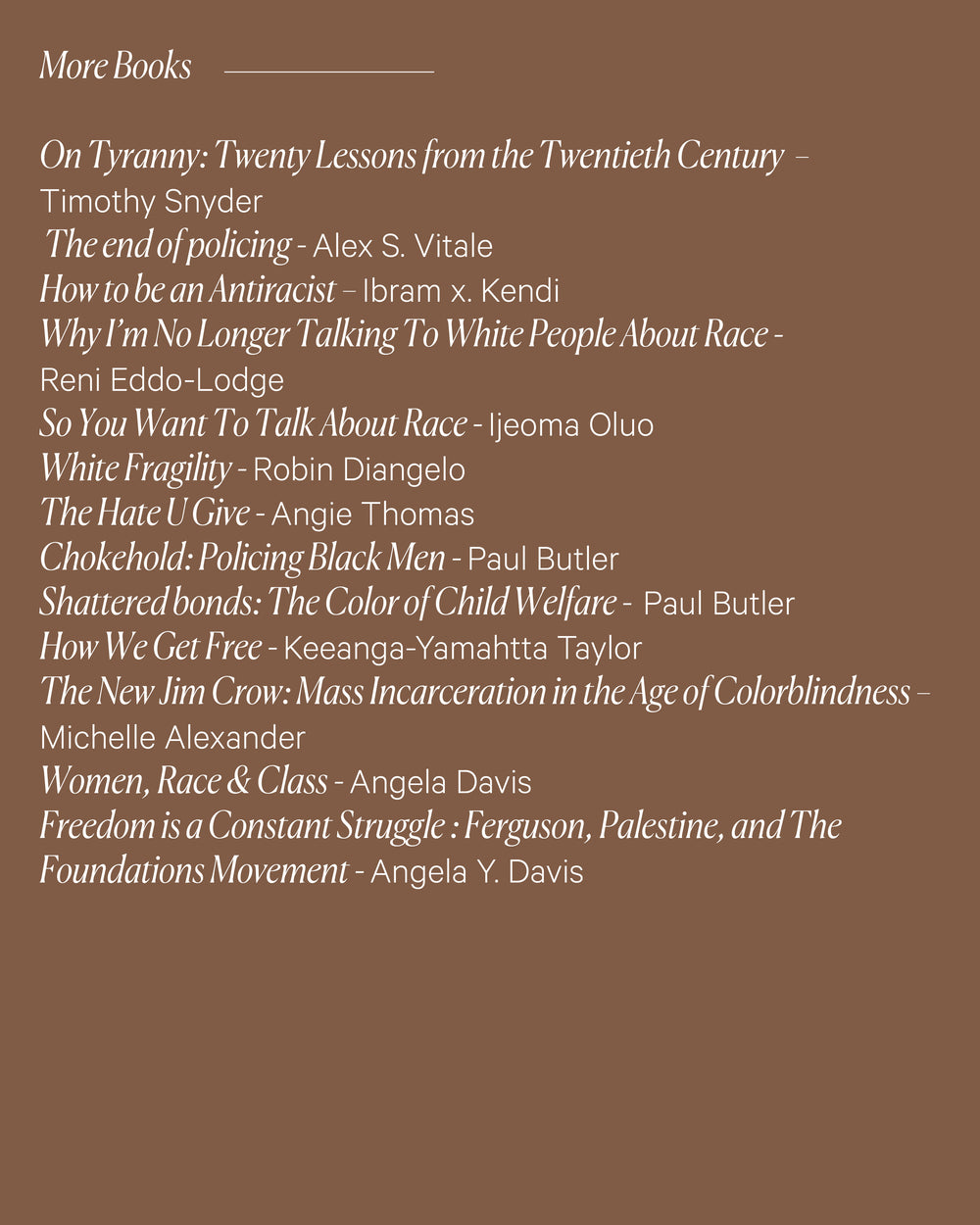 More Books

On Tyranny: Twenty Lessons from the Twentieth Century – Timothy Snyder
The end of policing - Alex S. Vitale
How to be an Antiracist – Ibram x. Kendi
Why I'm No Longer Talking To White People About Race - Reni Eddo-Lodge
So You Want To Talk About Race - Ijeoma Oluo
White Fragility - Robin Diangelo
The Hate U Give - Angie Thomas
Chokehold: Policing Black Men - Paul Butler
Shattered bonds: The Color of Child Welfare - Paul Butler
How We Get Free - Keeanga-Yamahtta Taylor
The New Jim Crow: Mass Incarceration in the Age of Colorblindness – Michelle Alexander
Women, Race & Class - Angela Davis
Freedom is a Constant Struggle : Ferguson, Palestine, and The Foundations Movement - Angela Y. Davis